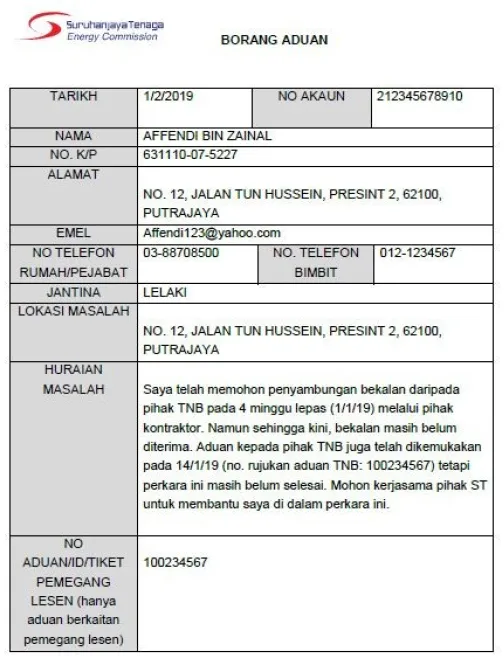 SuruhanjayaTenaga
Energy Commission

BORANG ADUAN

| TARIKH | 1/2/2019 | NO AKAUN | 212345678910 |
|---|---|---|---|
| NAMA | AFFENDI BIN ZAINAL | | |
| NO. K/P | 631110-07-5227 | | |
| ALAMAT | NO. 12, JALAN TUN HUSSEIN, PRESINT 2, 62100, PUTRAJAYA | | |
| EMEL | Affendi123@yahoo.com | | |
| NO TELEFON RUMAH/PEJABAT | 03-88708500 | NO. TELEFON BIMBIT | 012-1234567 |
| JANTINA | LELAKI | | |
| LOKASI MASALAH | NO. 12, JALAN TUN HUSSEIN, PRESINT 2, 62100, PUTRAJAYA | | |
| HURAIAN MASALAH | Saya telah memohon penyambungan bekalan daripada pihak TNB pada 4 minggu lepas (1/1/19) melalui pihak kontraktor. Namun sehingga kini, bekalan masih belum diterima. Aduan kepada pihak TNB juga telah dikemukakan pada 14/1/19 (no. rujukan aduan TNB: 100234567) tetapi perkara ini masih belum selesai. Mohon kerjasama pihak ST untuk membantu saya di dalam perkara ini. | | |
| NO ADUAN/ID/TIKET PEMEGANG LESEN (hanya aduan berkaitan pemegang lesen) | 100234567 | | |